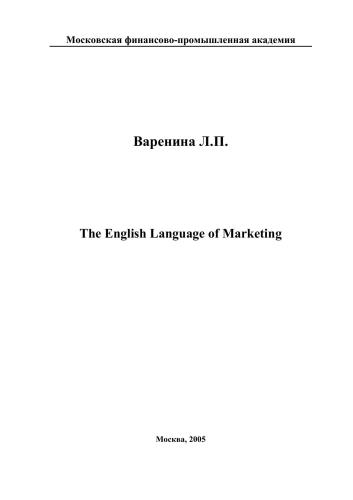 Московская финансово-промышленная академия

Варенина Л.П.

The English Language of Marketing

Москва, 2005